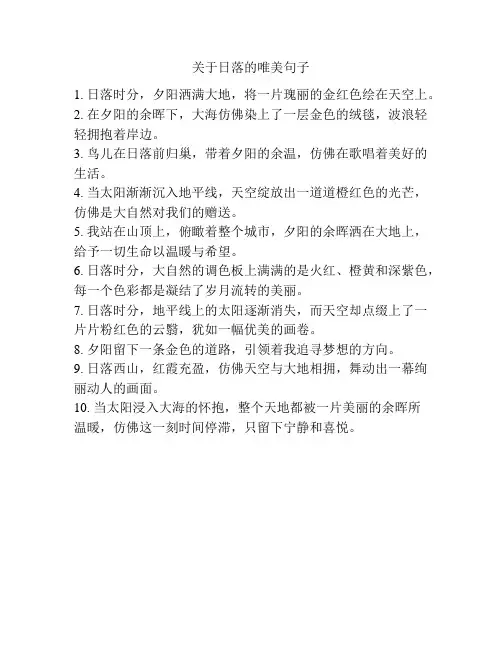 关于日落的唯美句子

1. 日落时分，夕阳洒满大地，将一片瑰丽的金红色绘在天空上。

2. 在夕阳的余晖下，大海仿佛染上了一层金色的绒毯，波浪轻轻拥抱着岸边。

3. 鸟儿在日落前归巢，带着夕阳的余温，仿佛在歌唱着美好的生活。

4. 当太阳渐渐沉入地平线，天空绽放出一道道橙红色的光芒，仿佛是大自然对我们的赠送。

5. 我站在山顶上，俯瞰着整个城市，夕阳的余晖洒在大地上，给予一切生命以温暖与希望。

6. 日落时分，大自然的调色板上满满的是火红、橙黄和深紫色，每一个色彩都是凝结了岁月流转的美丽。

7. 日落时分，地平线上的太阳逐渐消失，而天空却点缀上了一片片粉红色的云翳，犹如一幅优美的画卷。

8. 夕阳留下一条金色的道路，引领着我追寻梦想的方向。

9. 日落西山，红霞充盈，仿佛天空与大地相拥，舞动出一幕绚丽动人的画面。

10. 当太阳浸入大海的怀抱，整个天地都被一片美丽的余晖所温暖，仿佛这一刻时间停滞，只留下宁静和喜悦。